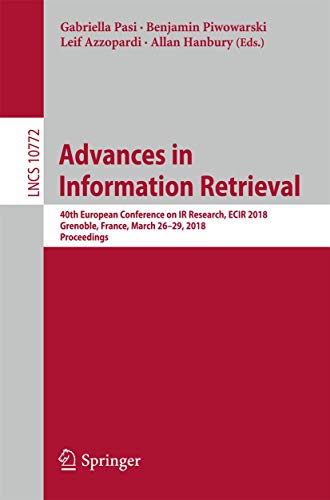 Gabriella Pasi · Benjamin Piwowarski
Leif Azzopardi · Allan Hanbury (Eds.)

LNCS 10772

Advances in
Information Retrieval

40th European Conference on IR Research, ECIR 2018
Grenoble, France, March 26–29, 2018
Proceedings

Springer